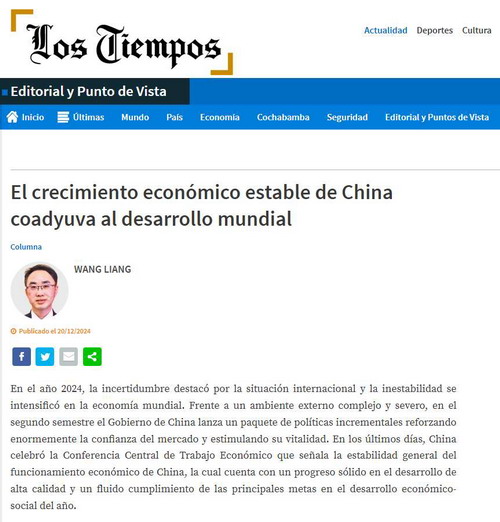 Los Tiempos

Actualidad Deportes Cultura

Editorial y Punto de Vista

Inicio Últimas Mundo País Economía Cochabamba Seguridad Editorial y Puntos de Vista

El crecimiento económico estable de China coadyuva al desarrollo mundial

Columna

WANG LIANG

Publicado el 20/12/2024

En el año 2024, la incertidumbre destacó por la situación internacional y la inestabilidad se intensificó en la economía mundial. Frente a un ambiente externo complejo y severo, en el segundo semestre el Gobierno de China lanza un paquete de políticas incrementales reforzando enormemente la confianza del mercado y estimulando su vitalidad. En los últimos días, China celebró la Conferencia Central de Trabajo Económico que señala la estabilidad general del funcionamiento económico de China, la cual cuenta con un progreso sólido en el desarrollo de alta calidad y un fluido cumplimiento de las principales metas en el desarrollo económico-social del año.